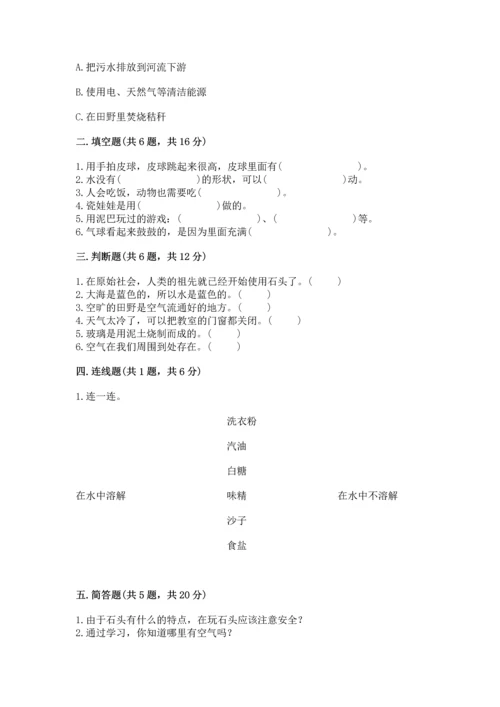 A. 把污水排放到河流下游

B. 使用电、天然气等清洁能源

C. 在田野里焚烧秸秆

二. 填空题(共 6 题，共 16 分)

1. 用手拍皮球，皮球跳起来很高，皮球里面有(　　　　　　)。
2. 水没有(　　　　　　)的形状，可以(　　　　　　)动。
3. 人会吃饭，动物也需要吃(　　　　　)。
4. 瓷娃娃是用(　　　　　　)做的。
5. 用泥巴玩过的游戏：(　　　　　　)、(　　　　　　)等。
6. 气球看起来鼓鼓的，是因为里面充满(　　　　　　)。

三. 判断题(共 6 题，共 12 分)

1. 在原始社会，人类的祖先就已经开始使用石头了。(　　)
2. 大海是蓝色的，所以水是蓝色的。(　　)
3. 空旷的田野是空气流通好的地方。(　　)
4. 天气太冷了，可以把教室的门窗都关闭。(　　)
5. 玻璃是用泥土烧制而成的。(　　)
6. 空气在我们周围到处存在。(　　)

四. 连线题(共 1 题，共 6 分)

1. 连一连。

洗衣粉

汽油

白糖

在水中溶解

味精

在水中不溶解

沙子

食盐

五. 简答题(共 5 题，共 20 分)

1. 由于石头有什么的特点，在玩石头应该注意安全？
2. 通过学习，你知道哪里有空气吗？